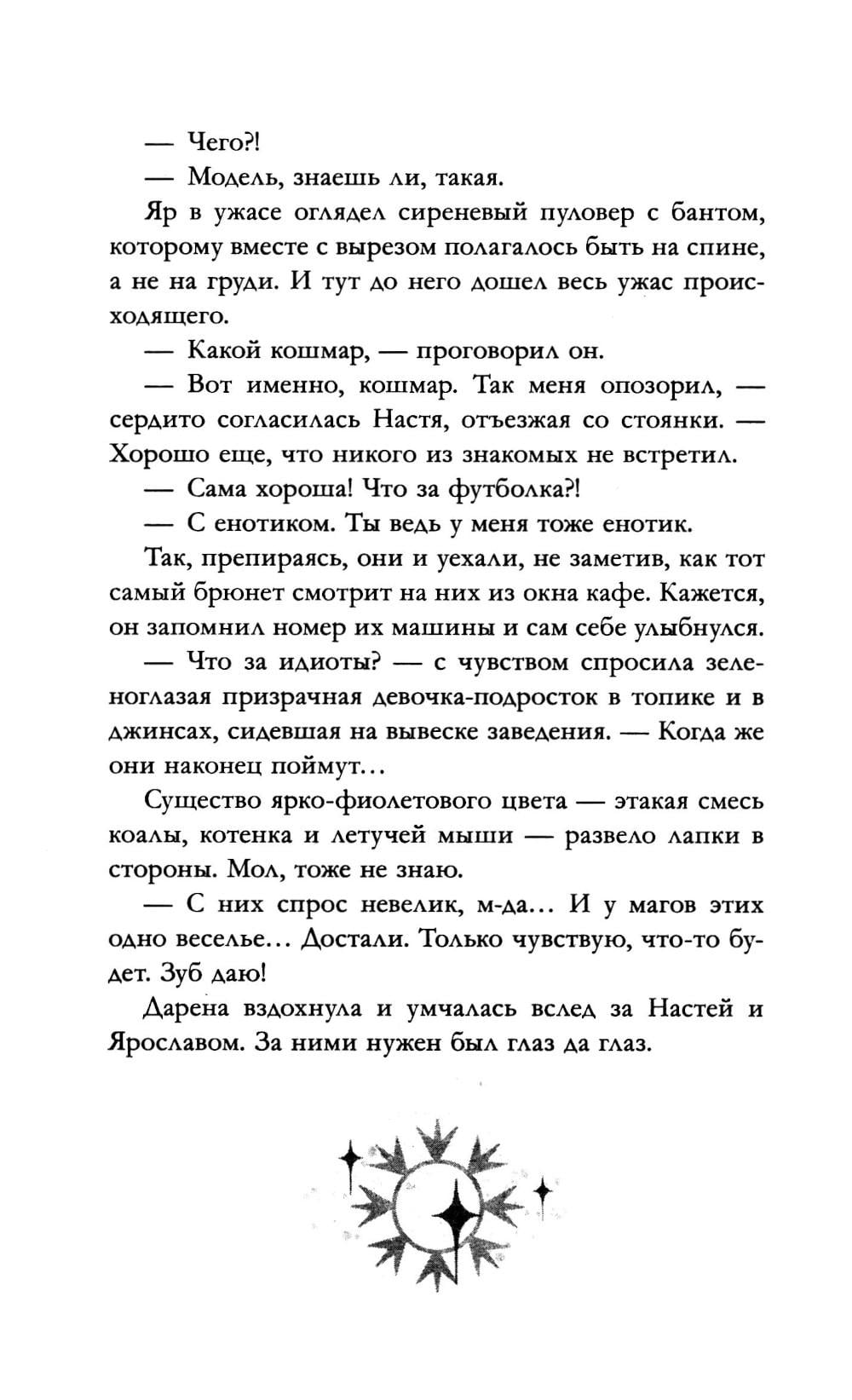 — Чего?!

— Модель, знаешь ли, такая.

Яр в ужасе оглядел сиреневый пуловер с бантом, которому вместе с вырезом полагалось быть на спине, а не на груди. И тут до него дошел весь ужас происходящего.

— Какой кошмар, — проговорил он.

— Вот именно, кошмар. Так меня опозорил, — сердито согласилась Настя, отъезжая со стоянки. — Хорошо еще, что никого из знакомых не встретил.

— Сама хороша! Что за футболка?!

— С енотиком. Ты ведь у меня тоже енотик.

Так, препираясь, они и уехали, не заметив, как тот самый брюнет смотрит на них из окна кафе. Кажется, он запомнил номер их машины и сам себе улыбнулся.

— Что за идиоты? — с чувством спросила зеленоглазая призрачная девочка-подросток в топике и в джинсах, сидевшая на вывеске заведения. — Когда же они наконец поймут...

Существо ярко-фиолетового цвета — этакая смесь коалы, котенка и летучей мыши — развело лапки в стороны. Мол, тоже не знаю.

— С них спрос невелик, м-да... И у магов этих одно веселье... Достали. Только чувствую, что-то будет. Зуб даю!

Дарена вздохнула и умчалась вслед за Настей и Ярославом. За ними нужен был глаз да глаз.